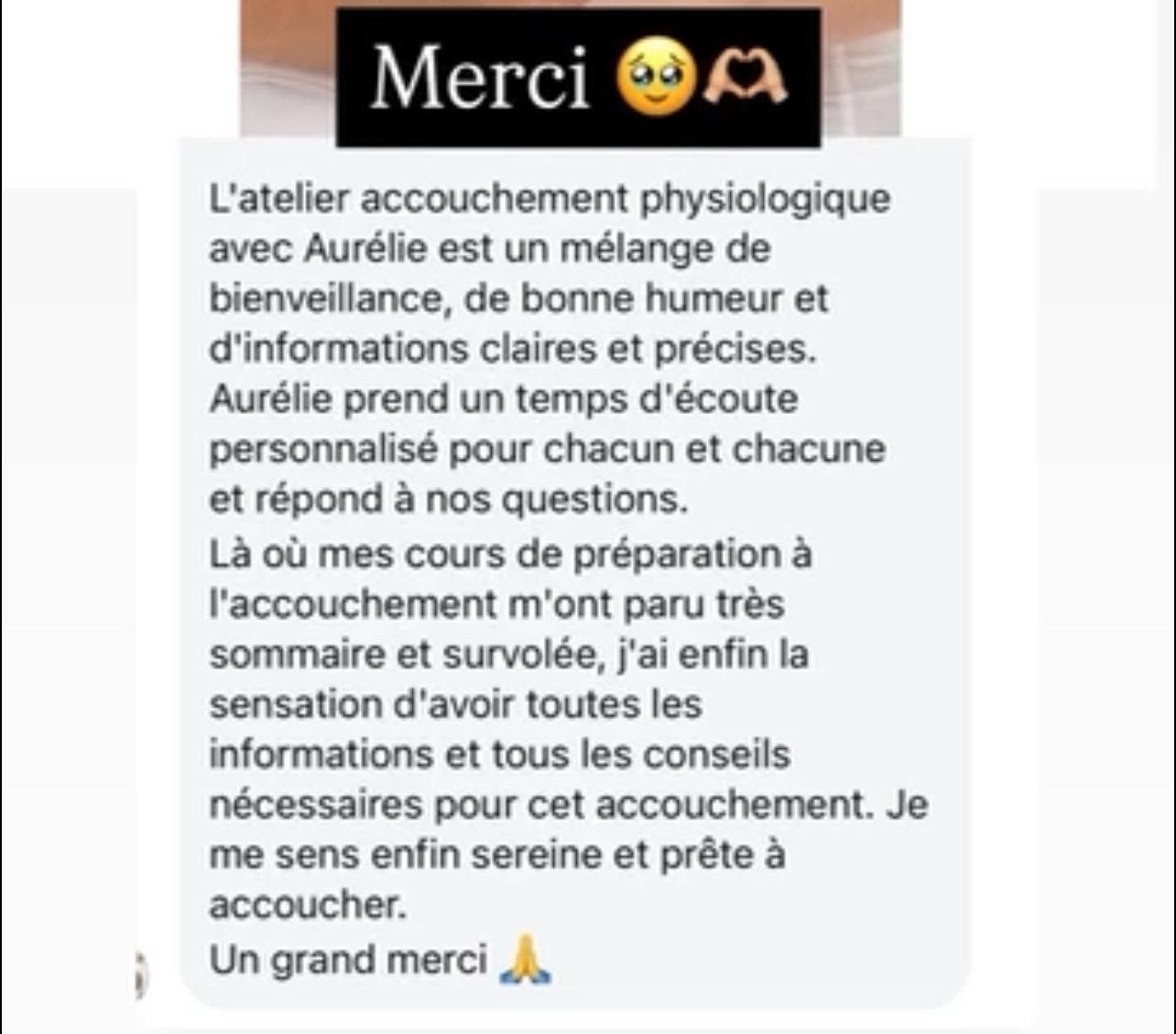 Merci 🥹🫶

L'atelier accouchement physiologique avec Aurélie est un mélange de bienveillance, de bonne humeur et d'informations claires et précises.
Aurélie prend un temps d'écoute personnalisé pour chacun et chacune et répond à nos questions.
Là où mes cours de préparation à l'accouchement m'ont paru très sommaire et survolée, j'ai enfin la sensation d'avoir toutes les informations et tous les conseils nécessaires pour cet accouchement. Je me sens enfin sereine et prête à accoucher.
Un grand merci 🙏